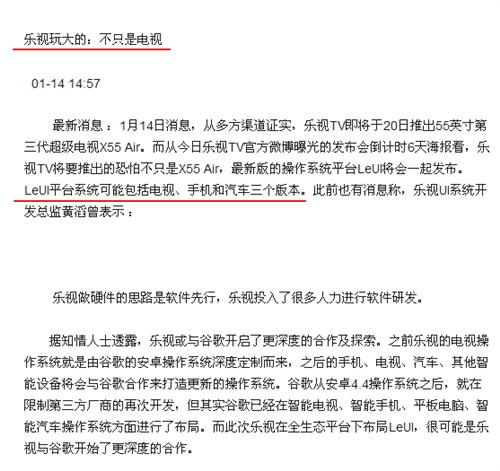 乐视玩大的：不只是电视

01-14 14:57

最新消息：1月14日消息，从多方渠道证实，乐视TV即将于20日推出55英寸第三代超级电视X55 Air。而从今日乐视TV官方微博曝光的发布会倒计时6天海报看，乐视TV将要推出的恐怕不只是X55 Air，最新版的操作系统平台LeUI将会一起发布。LeUI平台系统可能包括电视、手机和汽车三个版本。此前也有消息称，乐视UI系统开发总监黄滔曾表示：

乐视做硬件的思路是软件先行，乐视投入了很多人力进行软件研发。

据知情人士透露，乐视或与谷歌开启了更深度的合作及探索。之前乐视的电视操作系统就是由谷歌的安卓操作系统深度定制而来，之后的手机、电视、汽车、其他智能设备将会与谷歌合作来打造更新的操作系统。谷歌从安卓4.4操作系统之后，就在限制第三方厂商的再次开发，但其实谷歌已经在智能电视、智能手机、平板电脑、智能汽车操作系统方面进行了布局。而此次乐视在全生态平台下布局LeUI，很可能是乐视与谷歌开始了更深度的合作。